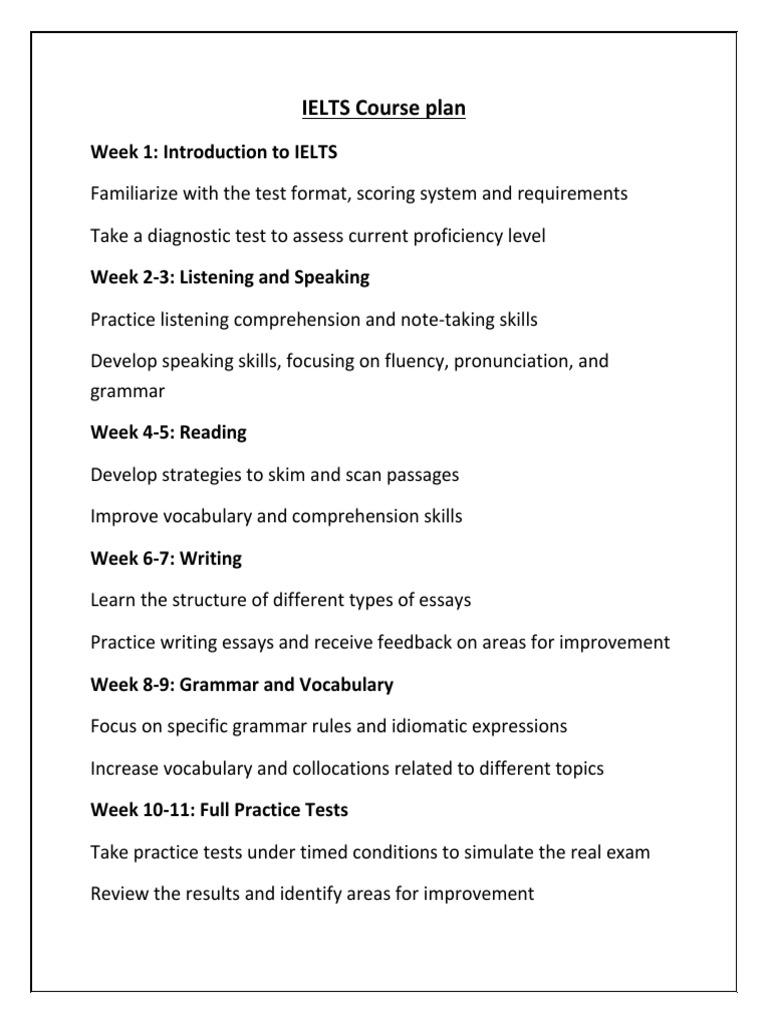 IELTS Course plan

Week 1: Introduction to IELTS

Familiarize with the test format, scoring system and requirements

Take a diagnostic test to assess current proficiency level

Week 2-3: Listening and Speaking

Practice listening comprehension and note-taking skills

Develop speaking skills, focusing on fluency, pronunciation, and grammar

Week 4-5: Reading

Develop strategies to skim and scan passages

Improve vocabulary and comprehension skills

Week 6-7: Writing

Learn the structure of different types of essays

Practice writing essays and receive feedback on areas for improvement

Week 8-9: Grammar and Vocabulary

Focus on specific grammar rules and idiomatic expressions

Increase vocabulary and collocations related to different topics

Week 10-11: Full Practice Tests

Take practice tests under timed conditions to simulate the real exam

Review the results and identify areas for improvement